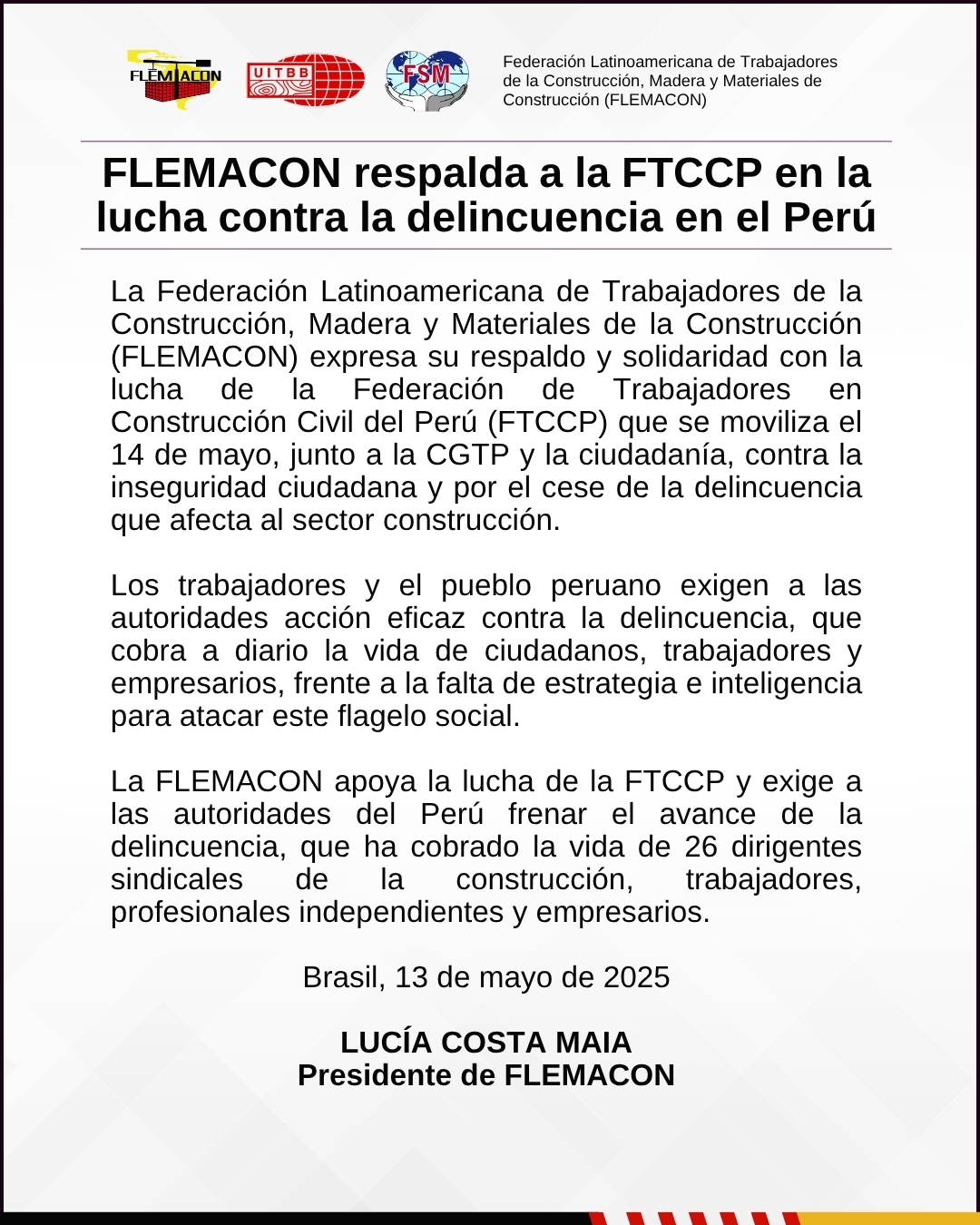 FLEMACON UITBB FSM

Federación Latinoamericana de Trabajadores de la Construcción, Madera y Materiales de Construcción (FLEMACON)

FLEMACON respalda a la FTCCP en la lucha contra la delincuencia en el Perú

La Federación Latinoamericana de Trabajadores de la Construcción, Madera y Materiales de la Construcción (FLEMACON) expresa su respaldo y solidaridad con la lucha de la Federación de Trabajadores en Construcción Civil del Perú (FTCCP) que se moviliza el 14 de mayo, junto a la CGTP y la ciudadanía, contra la inseguridad ciudadana y por el cese de la delincuencia que afecta al sector construcción.

Los trabajadores y el pueblo peruano exigen a las autoridades acción eficaz contra la delincuencia, que cobra a diario la vida de ciudadanos, trabajadores y empresarios, frente a la falta de estrategia e inteligencia para atacar este flagelo social.

La FLEMACON apoya la lucha de la FTCCP y exige a las autoridades del Perú frenar el avance de la delincuencia, que ha cobrado la vida de 26 dirigentes sindicales de la construcción, trabajadores, profesionales independientes y empresarios.

Brasil, 13 de mayo de 2025

LUCÍA COSTA MAIA
Presidente de FLEMACON